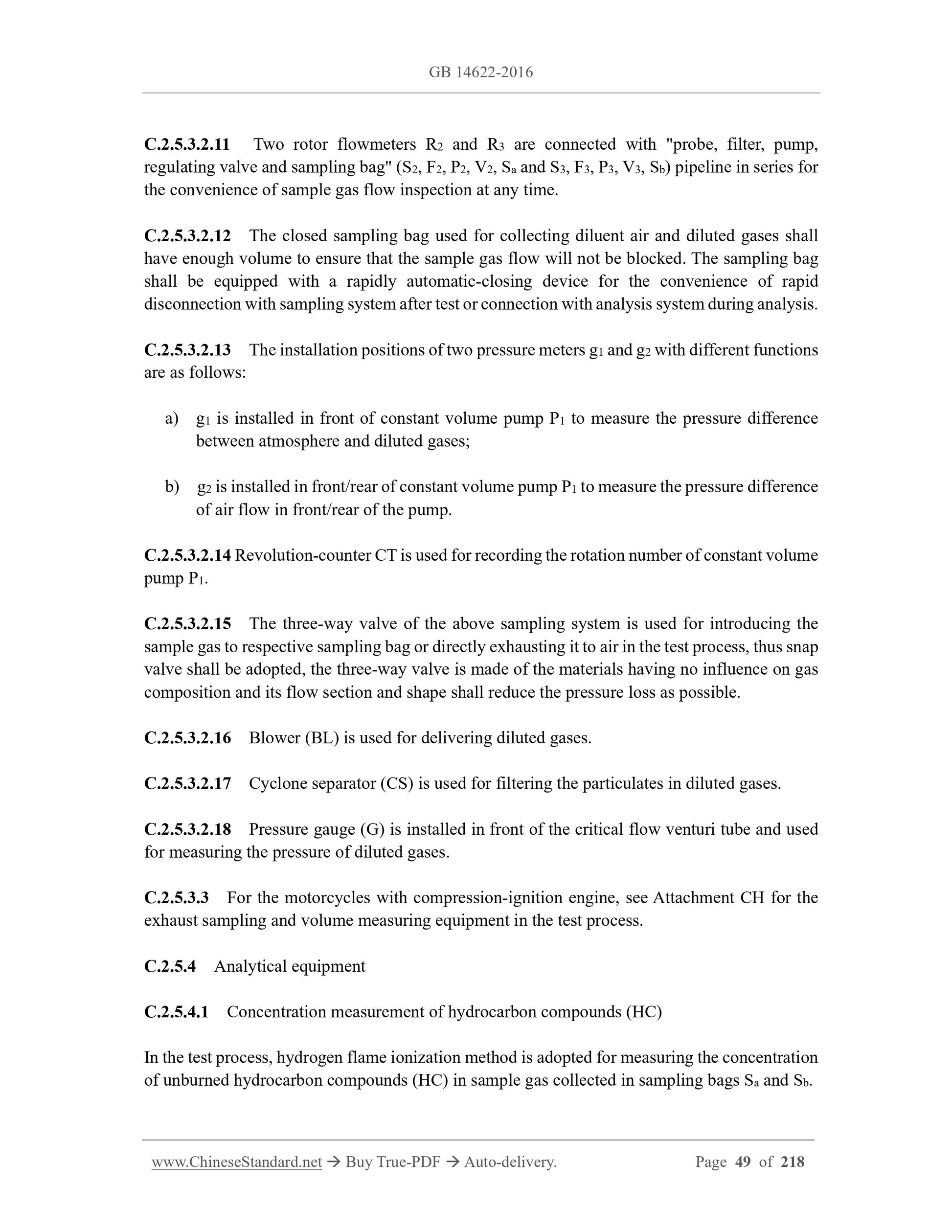 GB 14622-2016

C.2.5.3.2.11 Two rotor flowmeters $R_2$ and $R_3$ are connected with "probe, filter, pump, regulating valve and sampling bag" ($S_2$, $F_2$, $P_2$, $V_2$, $S_a$ and $S_3$, $F_3$, $P_3$, $V_3$, $S_b$) pipeline in series for the convenience of sample gas flow inspection at any time.

C.2.5.3.2.12 The closed sampling bag used for collecting diluent air and diluted gases shall have enough volume to ensure that the sample gas flow will not be blocked. The sampling bag shall be equipped with a rapidly automatic-closing device for the convenience of rapid disconnection with sampling system after test or connection with analysis system during analysis.

C.2.5.3.2.13 The installation positions of two pressure meters $g_1$ and $g_2$ with different functions are as follows:

a) $g_1$ is installed in front of constant volume pump $P_1$ to measure the pressure difference between atmosphere and diluted gases;

b) $g_2$ is installed in front/rear of constant volume pump $P_1$ to measure the pressure difference of air flow in front/rear of the pump.

C.2.5.3.2.14 Revolution-counter CT is used for recording the rotation number of constant volume pump $P_1$.

C.2.5.3.2.15 The three-way valve of the above sampling system is used for introducing the sample gas to respective sampling bag or directly exhausting it to air in the test process, thus snap valve shall be adopted, the three-way valve is made of the materials having no influence on gas composition and its flow section and shape shall reduce the pressure loss as possible.

C.2.5.3.2.16 Blower (BL) is used for delivering diluted gases.

C.2.5.3.2.17 Cyclone separator (CS) is used for filtering the particulates in diluted gases.

C.2.5.3.2.18 Pressure gauge (G) is installed in front of the critical flow venturi tube and used for measuring the pressure of diluted gases.

C.2.5.3.3 For the motorcycles with compression-ignition engine, see Attachment CH for the exhaust sampling and volume measuring equipment in the test process.

C.2.5.4 Analytical equipment

C.2.5.4.1 Concentration measurement of hydrocarbon compounds (HC)

In the test process, hydrogen flame ionization method is adopted for measuring the concentration of unburned hydrocarbon compounds (HC) in sample gas collected in sampling bags $S_a$ and $S_b$.

www.ChineseStandard.net → Buy True-PDF → Auto-delivery. Page 49 of 218